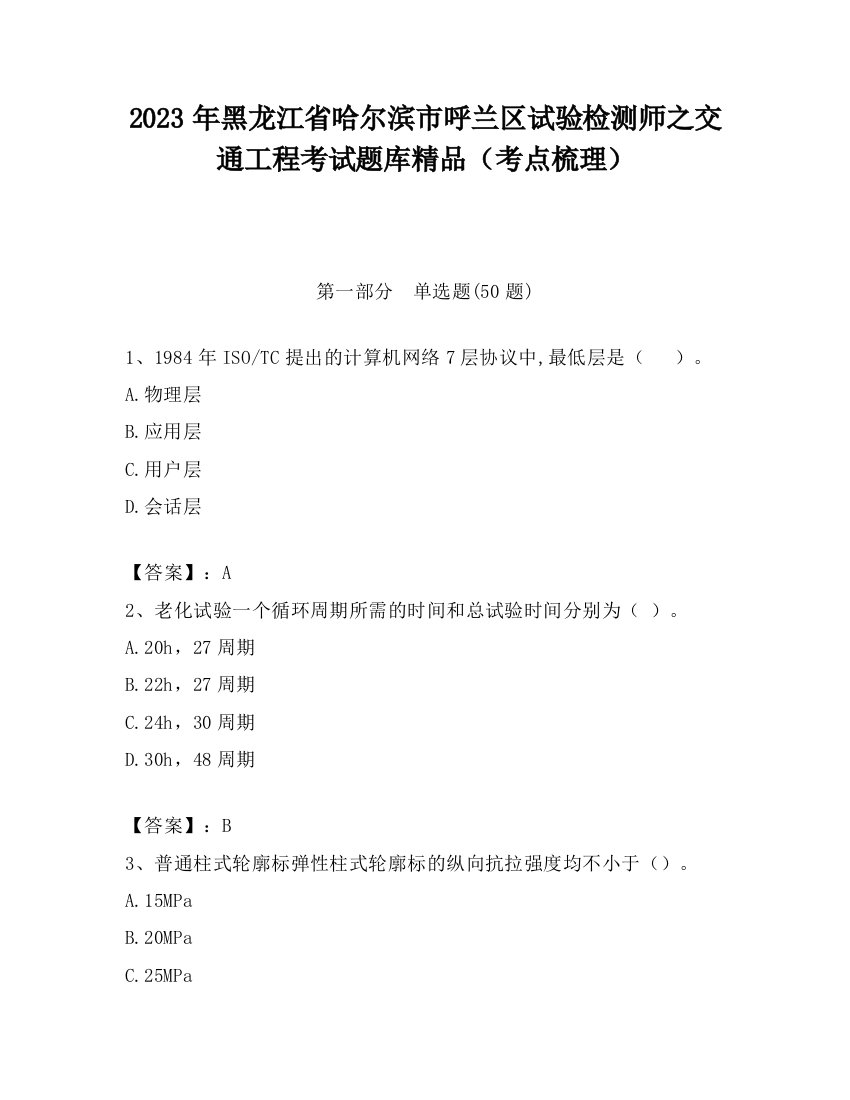 2023 年黑龙江省哈尔滨市呼兰区试验检测师之交通工程考试题库精品（考点梳理）

第一部分　单选题(50 题)

1、1984 年 ISO/TC 提出的计算机网络 7 层协议中,最低层是（　　）。

A.物理层

B.应用层

C.用户层

D.会话层

【答案】：A

2、老化试验一个循环周期所需的时间和总试验时间分别为（ ）。

A.20h，27 周期

B.22h，27 周期

C.24h，30 周期

D.30h，48 周期

【答案】：B

3、普通柱式轮廓标弹性柱式轮廓标的纵向抗拉强度均不小于（）。

A.15MPa

B.20MPa

C.25MPa